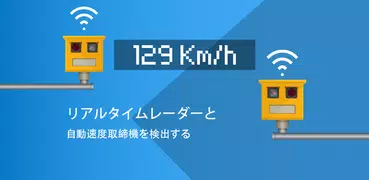 129 Km/h

リアルタイムレーダーと

自動速度取締機を検出する